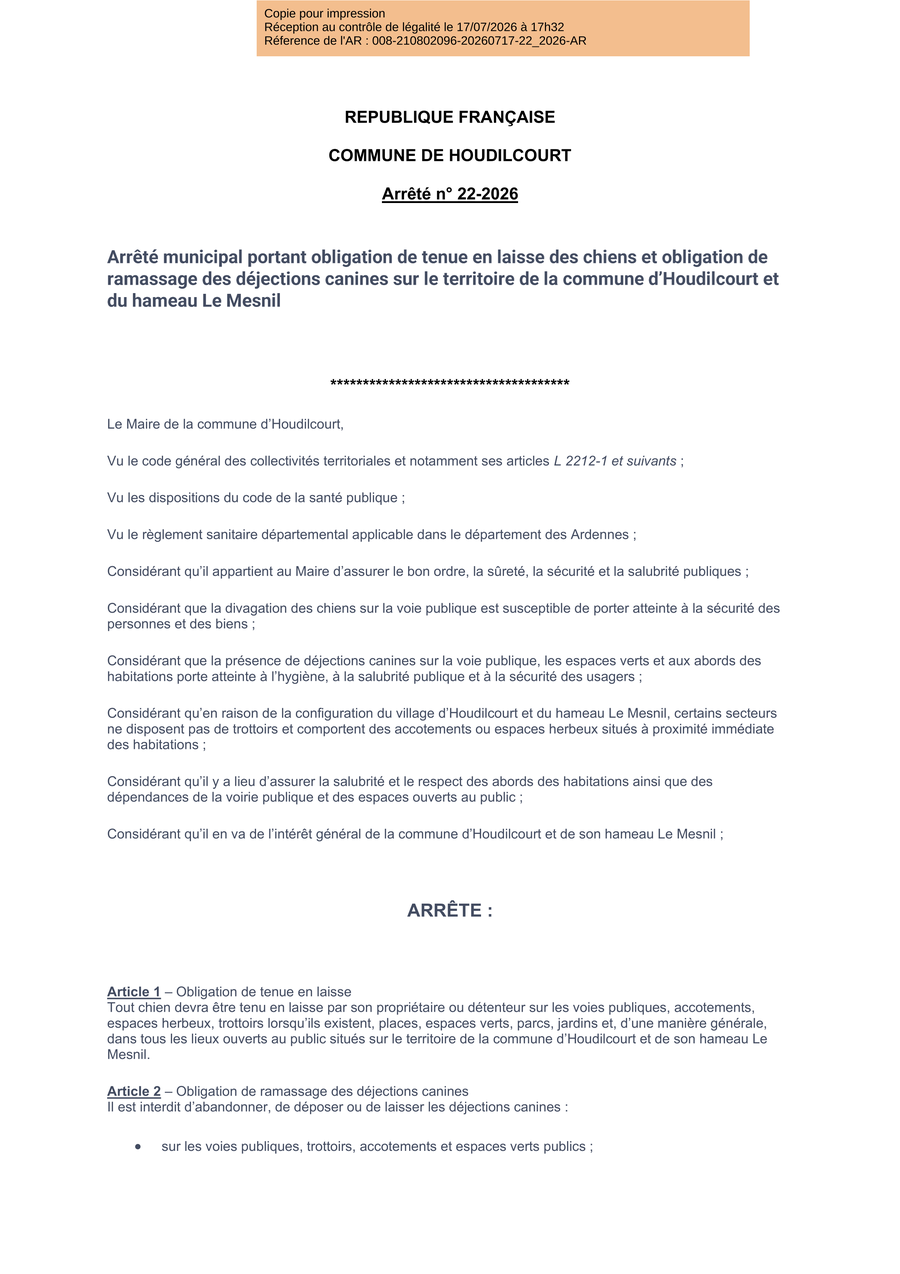 Copie pour impression
Réception au contrôle de légalité le 17/07/2026 à 17h32
Réference de l'AR : 008-210802096-20260717-22_2026-AR

REPUBLIQUE FRANÇAISE

COMMUNE DE HOUDILCOURT

Arrêté n° 22-2026

Arrêté municipal portant obligation de tenue en laisse des chiens et obligation de ramassage des déjections canines sur le territoire de la commune d'Houdilcourt et du hameau Le Mesnil

************************************

Le Maire de la commune d'Houdilcourt,

Vu le code général des collectivités territoriales et notamment ses articles L 2212-1 et suivants ;

Vu les dispositions du code de la santé publique ;

Vu le règlement sanitaire départemental applicable dans le département des Ardennes ;

Considérant qu'il appartient au Maire d'assurer le bon ordre, la sûreté, la sécurité et la salubrité publiques ;

Considérant que la divagation des chiens sur la voie publique est susceptible de porter atteinte à la sécurité des personnes et des biens ;

Considérant que la présence de déjections canines sur la voie publique, les espaces verts et aux abords des habitations porte atteinte à l'hygiène, à la salubrité publique et à la sécurité des usagers ;

Considérant qu'en raison de la configuration du village d'Houdilcourt et du hameau Le Mesnil, certains secteurs ne disposent pas de trottoirs et comportent des accotements ou espaces herbeux situés à proximité immédiate des habitations ;

Considérant qu'il y a lieu d'assurer la salubrité et le respect des abords des habitations ainsi que des dépendances de la voirie publique et des espaces ouverts au public ;

Considérant qu'il en va de l'intérêt général de la commune d'Houdilcourt et de son hameau Le Mesnil ;

ARRÊTE :

Article 1 – Obligation de tenue en laisse
Tout chien devra être tenu en laisse par son propriétaire ou détenteur sur les voies publiques, accotements, espaces herbeux, trottoirs lorsqu'ils existent, places, espaces verts, parcs, jardins et, d'une manière générale, dans tous les lieux ouverts au public situés sur le territoire de la commune d'Houdilcourt et de son hameau Le Mesnil.

Article 2 – Obligation de ramassage des déjections canines
Il est interdit d'abandonner, de déposer ou de laisser les déjections canines :

• sur les voies publiques, trottoirs, accotements et espaces verts publics ;